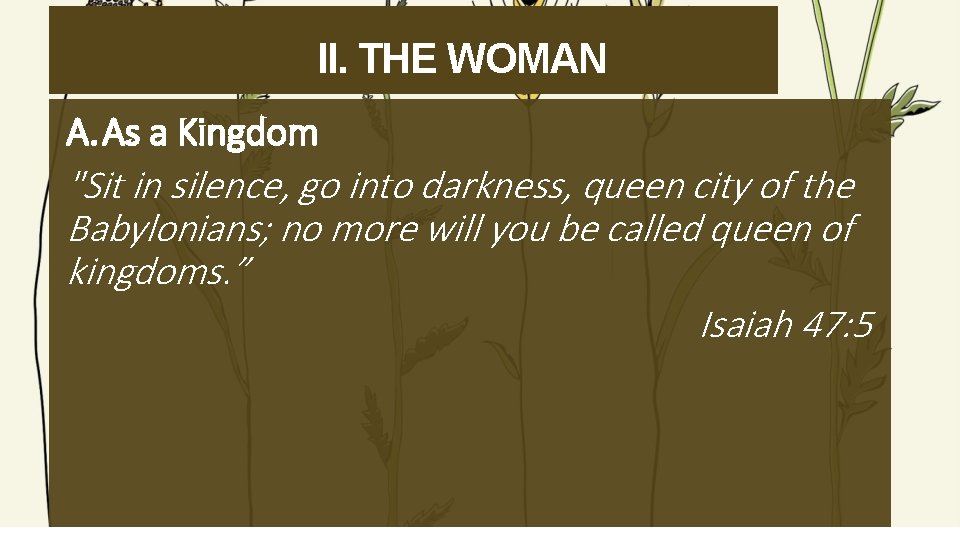 II. THE WOMAN

A. As a Kingdom

"Sit in silence, go into darkness, queen city of the Babylonians; no more will you be called queen of kingdoms."

Isaiah 47:5